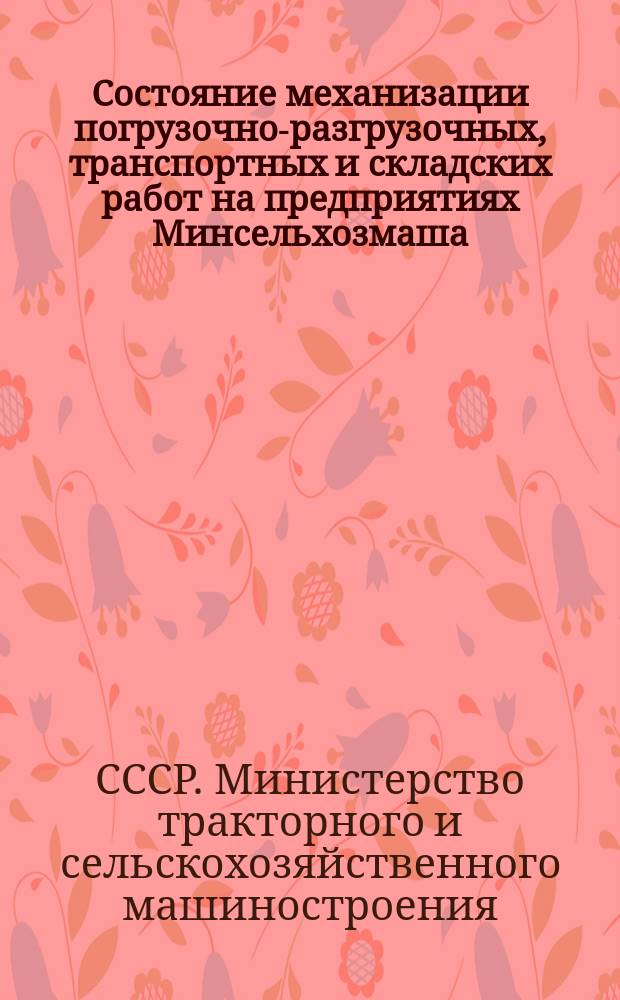 Состояние механизации погрузочно-разгрузочных, транспортных и складских работ на предприятиях Минсельхозмаша

СССР. Министерство тракторного и сельскохозяйственного машиностроения